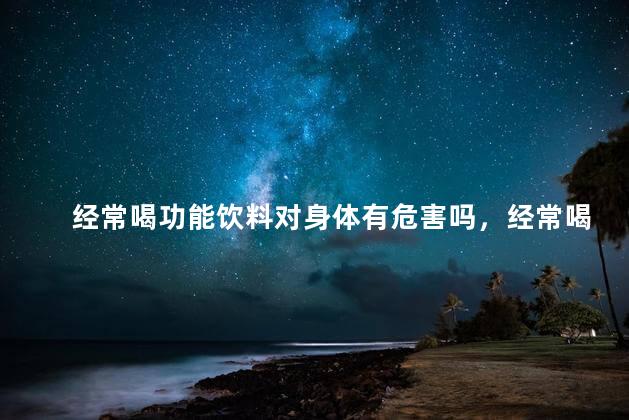 经常喝功能饮料对身体有危害吗，经常喝